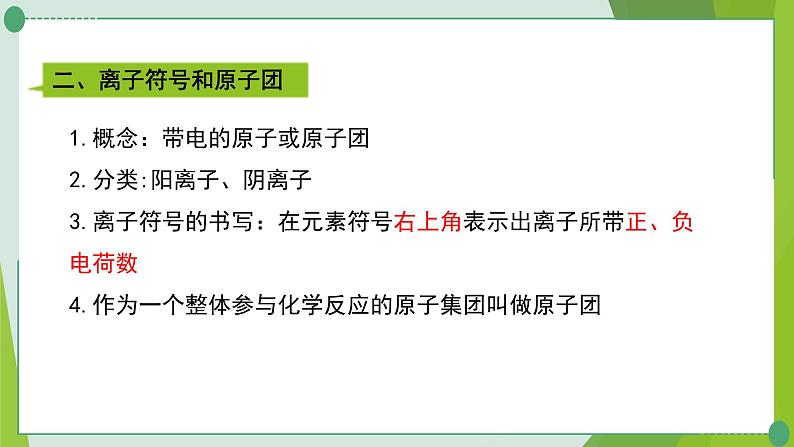 二、离子符号和原子团

1. 概念：带电的原子或原子团

2. 分类:阳离子、阴离子

3. 离子符号的书写：在元素符号右上角表示出离子所带正、负电荷数

4. 作为一个整体参与化学反应的原子集团叫做原子团